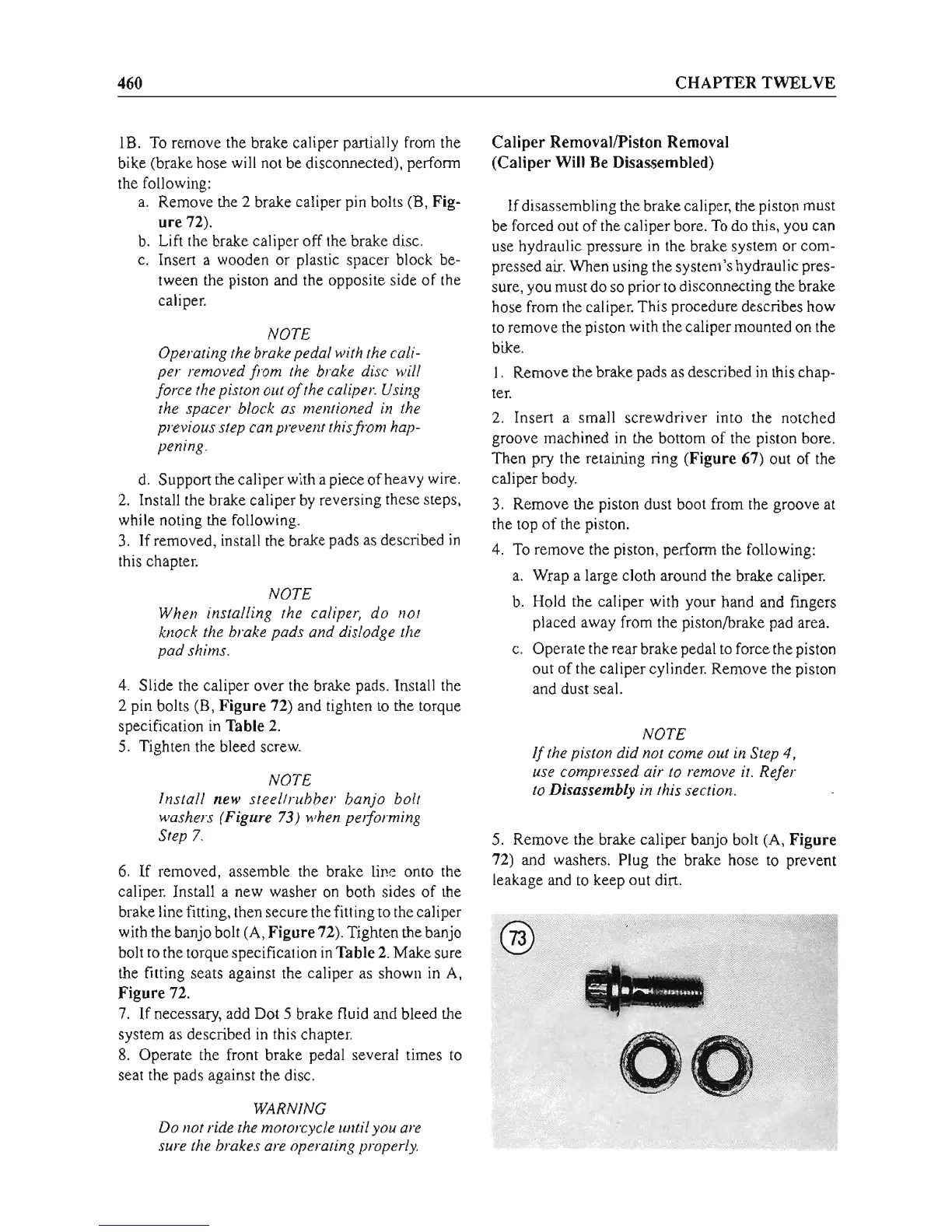 460 CHAPTER TWELVE

1B. To remove the brake caliper partially from the bike (brake hose will not be disconnected), perform the following:

a. Remove the 2 brake caliper pin bolts (B, Figure 72).

b. Lift the brake caliper off the brake disc.

c. Insert a wooden or plastic spacer block between the piston and the opposite side of the caliper.

NOTE
Operating the brake pedal with the caliper removed from the brake disc will force the piston out of the caliper. Using the spacer block as mentioned in the previous step can prevent this from happening.

d. Support the caliper with a piece of heavy wire.

2. Install the brake caliper by reversing these steps, while noting the following.

3. If removed, install the brake pads as described in this chapter.

NOTE
When installing the caliper, do not knock the brake pads and dislodge the pad shims.

4. Slide the caliper over the brake pads. Install the 2 pin bolts (B, Figure 72) and tighten to the torque specification in Table 2.

5. Tighten the bleed screw.

NOTE
Install new steel/rubber banjo bolt washers (Figure 73) when performing Step 7.

6. If removed, assemble the brake line onto the caliper. Install a new washer on both sides of the brake line fitting, then secure the fitting to the caliper with the banjo bolt (A, Figure 72). Tighten the banjo bolt to the torque specification in Table 2. Make sure the fitting seats against the caliper as shown in A, Figure 72.

7. If necessary, add Dot 5 brake fluid and bleed the system as described in this chapter.

8. Operate the front brake pedal several times to seat the pads against the disc.

WARNING
Do not ride the motorcycle until you are sure the brakes are operating properly.

Caliper Removal/Piston Removal
(Caliper Will Be Disassembled)

If disassembling the brake caliper, the piston must be forced out of the caliper bore. To do this, you can use hydraulic pressure in the brake system or compressed air. When using the system's hydraulic pressure, you must do so prior to disconnecting the brake hose from the caliper. This procedure describes how to remove the piston with the caliper mounted on the bike.

1. Remove the brake pads as described in this chapter.

2. Insert a small screwdriver into the notched groove machined in the bottom of the piston bore. Then pry the retaining ring (Figure 67) out of the caliper body.

3. Remove the piston dust boot from the groove at the top of the piston.

4. To remove the piston, perform the following:

a. Wrap a large cloth around the brake caliper.

b. Hold the caliper with your hand and fingers placed away from the piston/brake pad area.

c. Operate the rear brake pedal to force the piston out of the caliper cylinder. Remove the piston and dust seal.

NOTE
If the piston did not come out in Step 4, use compressed air to remove it. Refer to Disassembly in this section.

5. Remove the brake caliper banjo bolt (A, Figure 72) and washers. Plug the brake hose to prevent leakage and to keep out dirt.

73